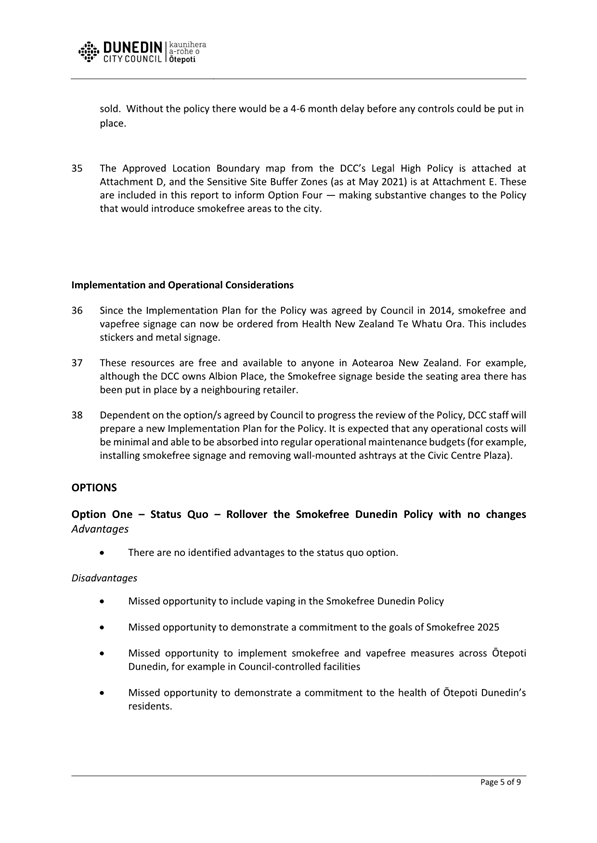 DUNEDIN CITY COUNCIL
kaunihera a-rohe o Ōtepoti

sold. Without the policy there would be a 4-6 month delay before any controls could be put in place.

35 The Approved Location Boundary map from the DCC's Legal High Policy is attached at Attachment D, and the Sensitive Site Buffer Zones (as at May 2021) is at Attachment E. These are included in this report to inform Option Four — making substantive changes to the Policy that would introduce smokefree areas to the city.

Implementation and Operational Considerations

36 Since the Implementation Plan for the Policy was agreed by Council in 2014, smokefree and vapefree signage can now be ordered from Health New Zealand Te Whatu Ora. This includes stickers and metal signage.

37 These resources are free and available to anyone in Aotearoa New Zealand. For example, although the DCC owns Albion Place, the Smokefree signage beside the seating area there has been put in place by a neighbouring retailer.

38 Dependent on the option/s agreed by Council to progress the review of the Policy, DCC staff will prepare a new Implementation Plan for the Policy. It is expected that any operational costs will be minimal and able to be absorbed into regular operational maintenance budgets (for example, installing smokefree signage and removing wall-mounted ashtrays at the Civic Centre Plaza).

OPTIONS

Option One – Status Quo – Rollover the Smokefree Dunedin Policy with no changes
Advantages

• There are no identified advantages to the status quo option.

Disadvantages

• Missed opportunity to include vaping in the Smokefree Dunedin Policy

• Missed opportunity to demonstrate a commitment to the goals of Smokefree 2025

• Missed opportunity to implement smokefree and vapefree measures across Ōtepoti Dunedin, for example in Council-controlled facilities

• Missed opportunity to demonstrate a commitment to the health of Ōtepoti Dunedin's residents.

Page 5 of 9